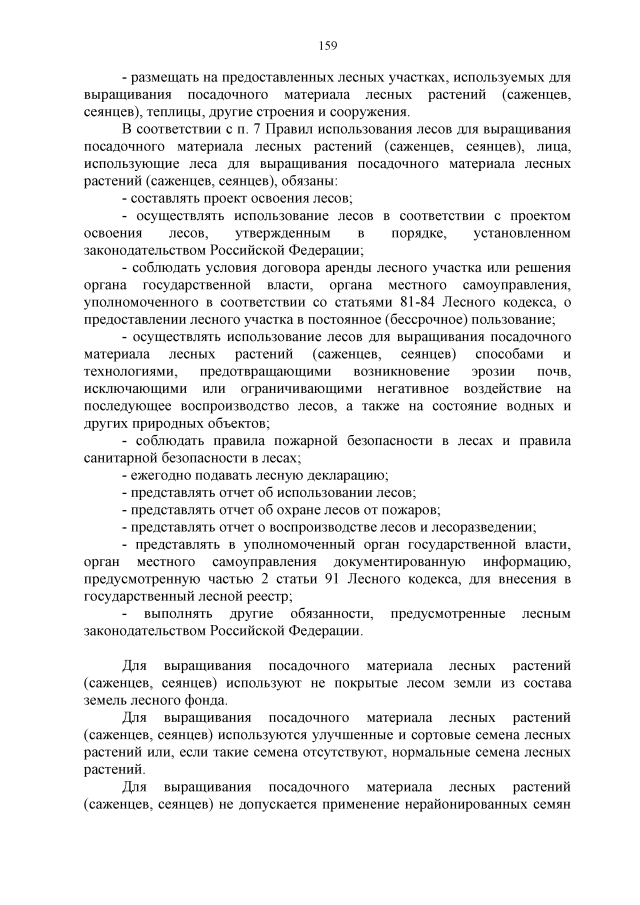 159

- размещать на предоставленных лесных участках, используемых для выращивания посадочного материала лесных растений (саженцев, сеянцев), теплицы, другие строения и сооружения.

В соответствии с п. 7 Правил использования лесов для выращивания посадочного материала лесных растений (саженцев, сеянцев), лица, использующие леса для выращивания посадочного материала лесных растений (саженцев, сеянцев), обязаны:

- составлять проект освоения лесов;

- осуществлять использование лесов в соответствии с проектом освоения лесов, утвержденным в порядке, установленном законодательством Российской Федерации;

- соблюдать условия договора аренды лесного участка или решения органа государственной власти, органа местного самоуправления, уполномоченного в соответствии со статьями 81-84 Лесного кодекса, о предоставлении лесного участка в постоянное (бессрочное) пользование;

- осуществлять использование лесов для выращивания посадочного материала лесных растений (саженцев, сеянцев) способами и технологиями, предотвращающими возникновение эрозии почв, исключающими или ограничивающими негативное воздействие на последующее воспроизводство лесов, а также на состояние водных и других природных объектов;

- соблюдать правила пожарной безопасности в лесах и правила санитарной безопасности в лесах;

- ежегодно подавать лесную декларацию;

- представлять отчет об использовании лесов;

- представлять отчет об охране лесов от пожаров;

- представлять отчет о воспроизводстве лесов и лесоразведении;

- представлять в уполномоченный орган государственной власти, орган местного самоуправления документированную информацию, предусмотренную частью 2 статьи 91 Лесного кодекса, для внесения в государственный лесной реестр;

- выполнять другие обязанности, предусмотренные лесным законодательством Российской Федерации.

Для выращивания посадочного материала лесных растений (саженцев, сеянцев) используют не покрытые лесом земли из состава земель лесного фонда.

Для выращивания посадочного материала лесных растений (саженцев, сеянцев) используются улучшенные и сортовые семена лесных растений или, если такие семена отсутствуют, нормальные семена лесных растений.

Для выращивания посадочного материала лесных растений (саженцев, сеянцев) не допускается применение нерайонированных семян